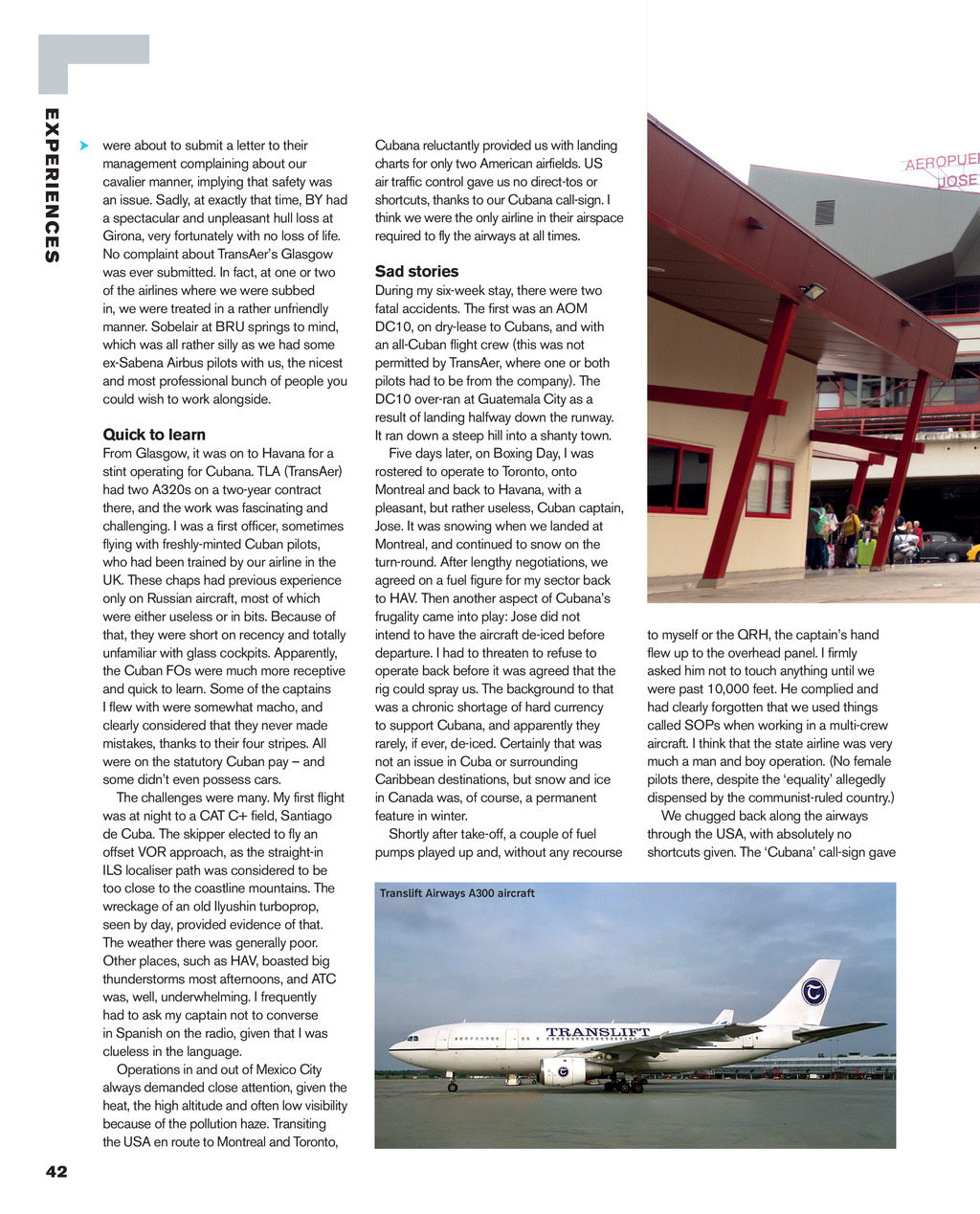 EXPERIENCES

were about to submit a letter to their management complaining about our cavalier manner, implying that safety was an issue. Sadly, at exactly that time, BY had a spectacular and unpleasant hull loss at Girona, very fortunately with no loss of life. No complaint about TransAer's Glasgow was ever submitted. In fact, at one or two of the airlines where we were subbed in, we were treated in a rather unfriendly manner. Sobelair at BRU springs to mind, which was all rather silly as we had some ex-Sabena Airbus pilots with us, the nicest and most professional bunch of people you could wish to work alongside.

Quick to learn
From Glasgow, it was on to Havana for a stint operating for Cubana. TLA (TransAer) had two A320s on a two-year contract there, and the work was fascinating and challenging. I was a first officer, sometimes flying with freshly-minted Cuban pilots, who had been trained by our airline in the UK. These chaps had previous experience only on Russian aircraft, most of which were either useless or in bits. Because of that, they were short on recency and totally unfamiliar with glass cockpits. Apparently, the Cuban FOs were much more receptive and quick to learn. Some of the captains I flew with were somewhat macho, and clearly considered that they never made mistakes, thanks to their four stripes. All were on the statutory Cuban pay – and some didn't even possess cars.

The challenges were many. My first flight was at night to a CAT C+ field, Santiago de Cuba. The skipper elected to fly an offset VOR approach, as the straight-in ILS localiser path was considered to be too close to the coastline mountains. The wreckage of an old Ilyushin turboprop, seen by day, provided evidence of that. The weather there was generally poor. Other places, such as HAV, boasted big thunderstorms most afternoons, and ATC was, well, underwhelming. I frequently had to ask my captain not to converse in Spanish on the radio, given that I was clueless in the language.

Operations in and out of Mexico City always demanded close attention, given the heat, the high altitude and often low visibility because of the pollution haze. Transiting the USA en route to Montreal and Toronto, Cubana reluctantly provided us with landing charts for only two American airfields. US air traffic control gave us no direct-tos or shortcuts, thanks to our Cubana call-sign. I think we were the only airline in their airspace required to fly the airways at all times.

Sad stories
During my six-week stay, there were two fatal accidents. The first was an AOM DC10, on dry-lease to Cubans, and with an all-Cuban flight crew (this was not permitted by TransAer, where one or both pilots had to be from the company). The DC10 over-ran at Guatemala City as a result of landing halfway down the runway. It ran down a steep hill into a shanty town.

Five days later, on Boxing Day, I was rostered to operate to Toronto, onto Montreal and back to Havana, with a pleasant, but rather useless, Cuban captain, Jose. It was snowing when we landed at Montreal, and continued to snow on the turn-round. After lengthy negotiations, we agreed on a fuel figure for my sector back to HAV. Then another aspect of Cubana's frugality came into play: Jose did not intend to have the aircraft de-iced before departure. I had to threaten to refuse to operate back before it was agreed that the rig could spray us. The background to that was a chronic shortage of hard currency to support Cubana, and apparently they rarely, if ever, de-iced. Certainly that was not an issue in Cuba or surrounding Caribbean destinations, but snow and ice in Canada was, of course, a permanent feature in winter.

Shortly after take-off, a couple of fuel pumps played up and, without any recourse to myself or the QRH, the captain's hand flew up to the overhead panel. I firmly asked him not to touch anything until we were past 10,000 feet. He complied and had clearly forgotten that we used things called SOPs when working in a multi-crew aircraft. I think that the state airline was very much a man and boy operation. (No female pilots there, despite the 'equality' allegedly dispensed by the communist-ruled country.)

We chugged back along the airways through the USA, with absolutely no shortcuts given. The 'Cubana' call-sign gave

AEROPUE
JOSE

Translift Airways A300 aircraft

TRANSLIFT

42